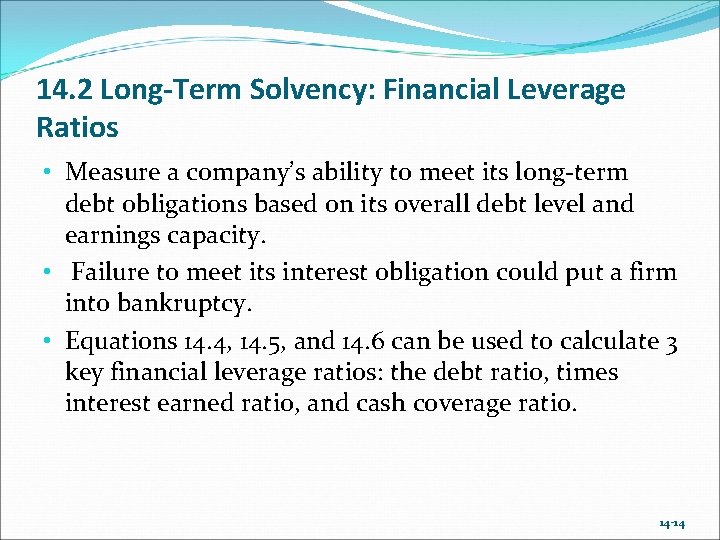 14.2 Long-Term Solvency: Financial Leverage Ratios

• Measure a company's ability to meet its long-term debt obligations based on its overall debt level and earnings capacity.

• Failure to meet its interest obligation could put a firm into bankruptcy.

• Equations 14.4, 14.5, and 14.6 can be used to calculate 3 key financial leverage ratios: the debt ratio, times interest earned ratio, and cash coverage ratio.

14-14